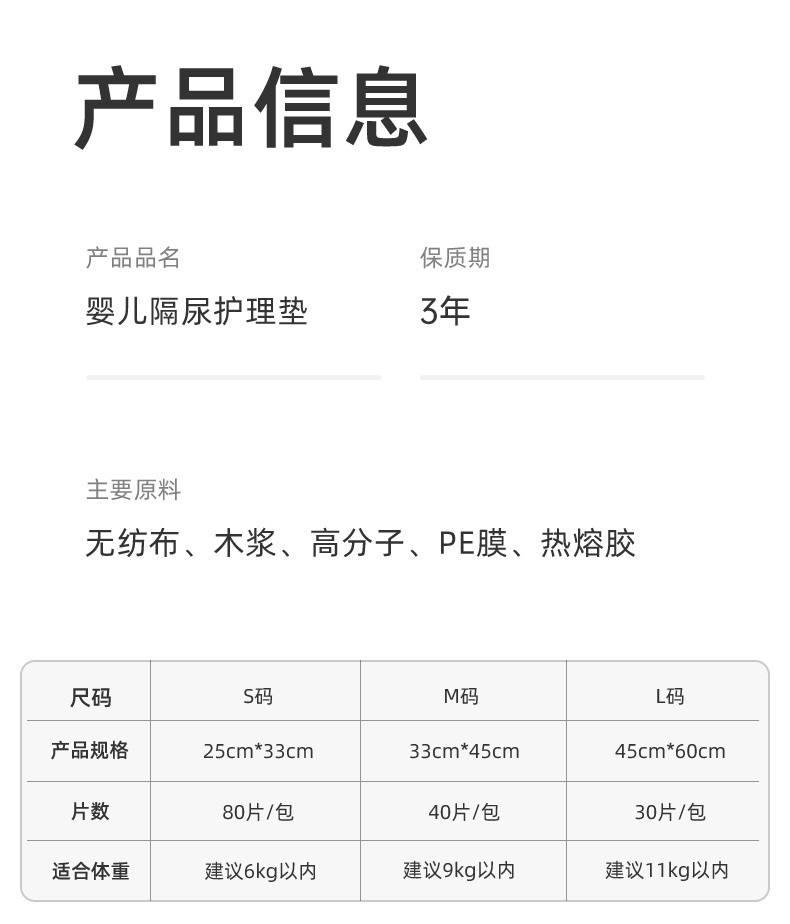 产品信息

产品品名
婴儿隔尿护理垫

保质期
3年

主要原料
无纺布、木浆、高分子、PE膜、热熔胶

| 尺码 | S码 | M码 | L码 |
|---|---|---|---|
| 产品规格 | 25cm*33cm | 33cm*45cm | 45cm*60cm |
| 片数 | 80片/包 | 40片/包 | 30片/包 |
| 适合体重 | 建议6kg以内 | 建议9kg以内 | 建议11kg以内 |